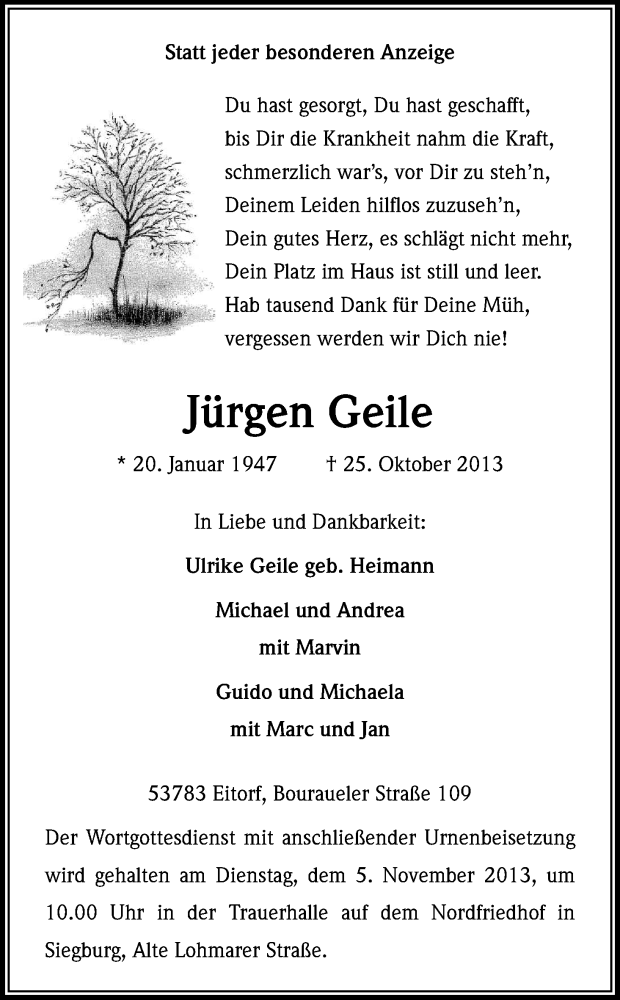 Statt jeder besonderen Anzeige

Du hast gesorgt, Du hast geschafft,
bis Dir die Krankheit nahm die Kraft,
schmerzlich war's, vor Dir zu steh'n,
Deinem Leiden hilflos zuzuseh'n,
Dein gutes Herz, es schlägt nicht mehr,
Dein Platz im Haus ist still und leer.
Hab tausend Dank für Deine Müh,
vergessen werden wir Dich nie!

Jürgen Geile

* 20. Januar 1947 † 25. Oktober 2013

In Liebe und Dankbarkeit:

Ulrike Geile geb. Heimann

Michael und Andrea
mit Marvin

Guido und Michaela
mit Marc und Jan

53783 Eitorf, Bouraueler Straße 109

Der Wortgottesdienst mit anschließender Urnenbeisetzung wird gehalten am Dienstag, dem 5. November 2013, um 10.00 Uhr in der Trauerhalle auf dem Nordfriedhof in Siegburg, Alte Lohmarer Straße.